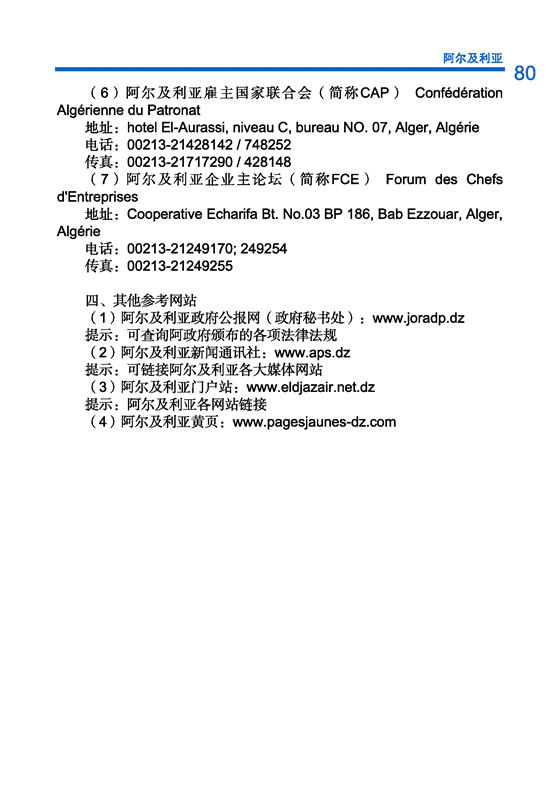 阿尔及利亚

80

（6）阿尔及利亚雇主国家联合会（简称CAP） Confédération Algérienne du Patronat
地址：hotel El-Aurassi, niveau C, bureau NO. 07, Alger, Algérie
电话：00213-21428142 / 748252
传真：00213-21717290 / 428148
（7）阿尔及利亚企业主论坛（简称FCE） Forum des Chefs d'Entreprises
地址：Cooperative Echarifa Bt. No.03 BP 186, Bab Ezzouar, Alger, Algérie
电话：00213-21249170; 249254
传真：00213-21249255

四、其他参考网站
（1）阿尔及利亚政府公报网（政府秘书处）：www.joradp.dz
提示：可查询阿政府颁布的各项法律法规
（2）阿尔及利亚新闻通讯社：www.aps.dz
提示：可链接阿尔及利亚各大媒体网站
（3）阿尔及利亚门户站：www.eldjazair.net.dz
提示：阿尔及利亚各网站链接
（4）阿尔及利亚黄页：www.pagesjaunes-dz.com